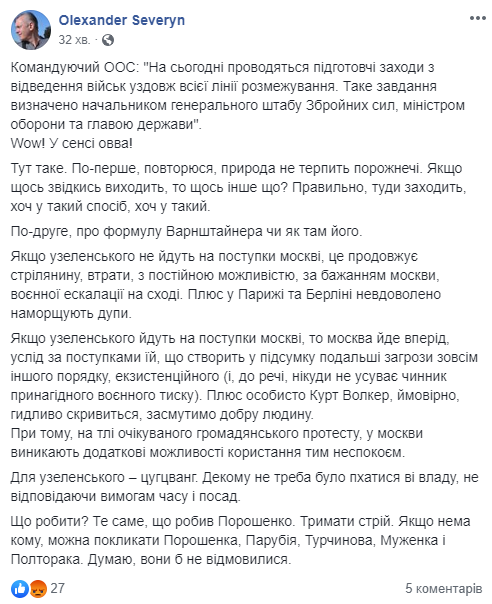 Olexander Severyn
32 хв.

Командуючий ООС: "На сьогодні проводяться підготовчі заходи з відведення військ уздовж всієї лінії розмежування. Таке завдання визначено начальником генерального штабу Збройних сил, міністром оборони та главою держави".
Wow! У сенсі овва!

Тут таке. По-перше, повторюся, природа не терпить порожнечі. Якщо щось звідкись виходить, то щось інше що? Правильно, туди заходить, хоч у такий спосіб, хоч у такий.

По-друге, про формулу Варнштайнера чи як там його.

Якщо узеленського не йдуть на поступки москві, це продовжує стрілянину, втрати, з постійною можливістю, за бажанням москви, воєнної ескалації на сході. Плюс у Парижі та Берліні невдоволено наморщують дупи.

Якщо узеленського йдуть на поступки москві, то москва йде вперід, услід за поступками їй, що створить у підсумку подальші загрози зовсім іншого порядку, екзистенційного (і, до речі, нікуди не усуває чинник принагідного воєнного тиску). Плюс особисто Курт Волкер, ймовірно, гидливо скривиться, засмутимо добру людину.
При тому, на тлі очікуваного громадянського протесту, у москви виникають додаткові можливості користання тим неспокоєм.

Для узеленського – цугцванг. Декому не треба було пхатися ві владу, не відповідаючи вимогам часу і посад.

Що робити? Те саме, що робив Порошенко. Тримати стрій. Якщо нема кому, можна покликати Порошенка, Парубія, Турчинова, Муженка і Полторака. Думаю, вони б не відмовилися.

27
5 коментарів